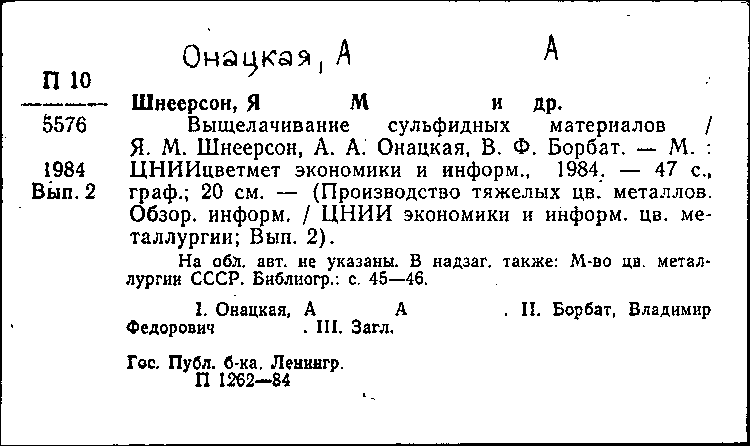 Онацкая, А А

П 10
5576
1984
Вып. 2

Шнеерсон, Я М и др.
Выщелачивание сульфидных материалов / Я. М. Шнеерсон, А. А. Онацкая, В. Ф. Борбат. — М. : ЦНИИцветмет экономики и информ., 1984. — 47 с., граф.; 20 см. — (Производство тяжелых цв. металлов. Обзор. информ. / ЦНИИ экономики и информ. цв. металлургии; Вып. 2).

На обл. авт. не указаны. В надзаг. также: М-во цв. металлургии СССР. Библиогр.: с. 45—46.

I. Онацкая, А А . II. Борбат, Владимир Федорович . III. Загл.

Гос. Публ. б-ка. Ленингр.
П 1262—84